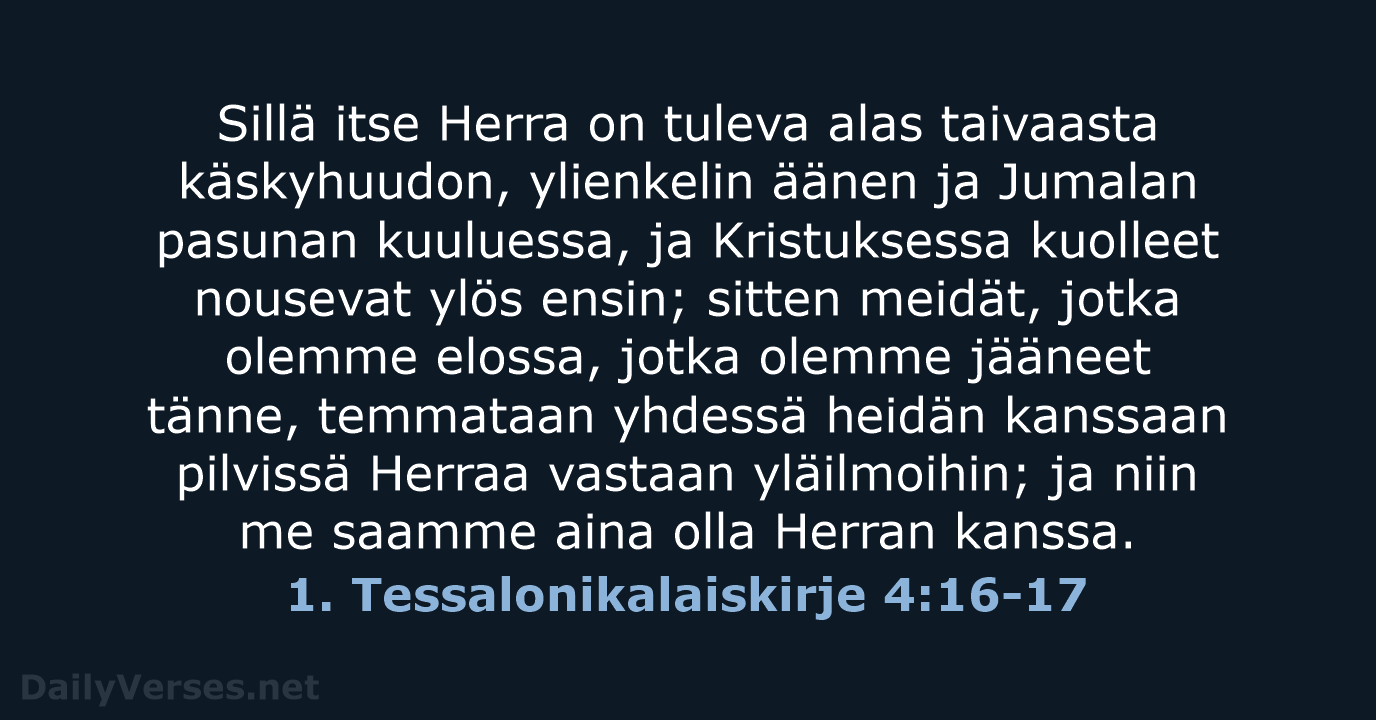 Sillä itse Herra on tuleva alas taivaasta käskyhuudon, ylienkelin äänen ja Jumalan pasunan kuuluessa, ja Kristuksessa kuolleet nousevat ylös ensin; sitten meidät, jotka olemme elossa, jotka olemme jääneet tänne, temmataan yhdessä heidän kanssaan pilvissä Herraa vastaan yläilmoihin; ja niin me saamme aina olla Herran kanssa.

1. Tessalonikalaiskirje 4:16-17

DailyVerses.net